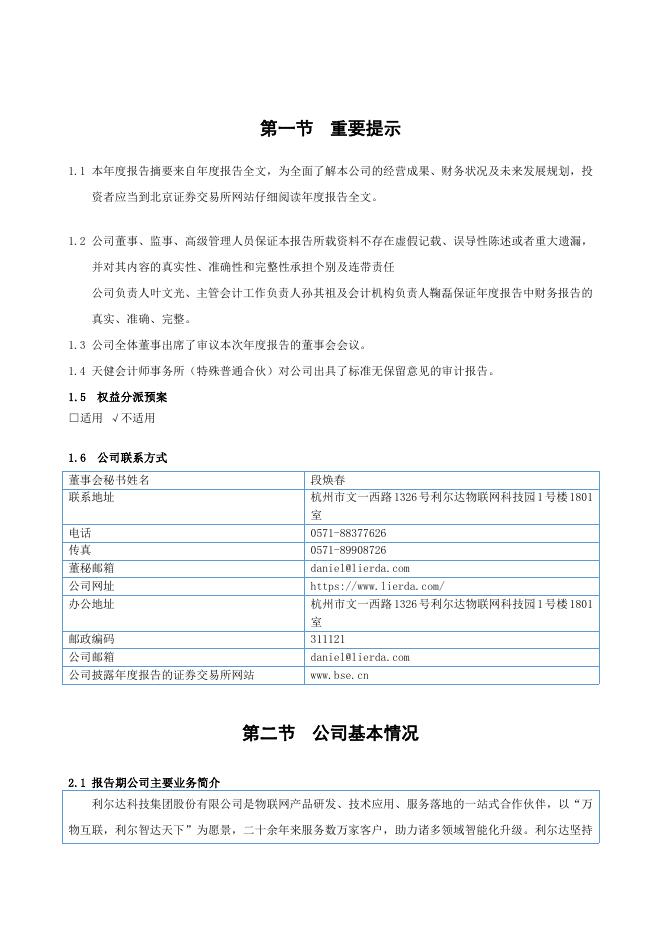 第一节 重要提示

1.1 本年度报告摘要来自年度报告全文，为全面了解本公司的经营成果、财务状况及未来发展规划，投资者应当到北京证券交易所网站仔细阅读年度报告全文。

1.2 公司董事、监事、高级管理人员保证本报告所载资料不存在虚假记载、误导性陈述或者重大遗漏，并对其内容的真实性、准确性和完整性承担个别及连带责任

公司负责人叶文光、主管会计工作负责人孙其祖及会计机构负责人鞠磊保证年度报告中财务报告的真实、准确、完整。

1.3 公司全体董事出席了审议本次年度报告的董事会会议。

1.4 天健会计师事务所（特殊普通合伙）对公司出具了标准无保留意见的审计报告。

1.5 权益分派预案

□适用 √不适用

1.6 公司联系方式

| 董事会秘书姓名 | 段焕春 |
|---|---|
| 联系地址 | 杭州市文一西路1326号利尔达物联网科技园1号楼1801室 |
| 电话 | 0571-88377626 |
| 传真 | 0571-89908726 |
| 董秘邮箱 | daniel@lierda.com |
| 公司网址 | https://www.lierda.com/ |
| 办公地址 | 杭州市文一西路1326号利尔达物联网科技园1号楼1801室 |
| 邮政编码 | 311121 |
| 公司邮箱 | daniel@lierda.com |
| 公司披露年度报告的证券交易所网站 | www.bse.cn |

第二节 公司基本情况

2.1 报告期公司主要业务简介

利尔达科技集团股份有限公司是物联网产品研发、技术应用、服务落地的一站式合作伙伴，以“万物互联，利尔智达天下”为愿景，二十余年来服务数万家客户，助力诸多领域智能化升级。利尔达坚持